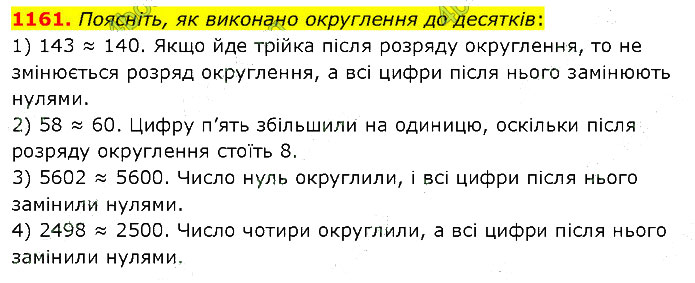 **1161.** *Поясніть, як виконано округлення до десятків*:
1) $143 \approx 140$. Якщо йде трійка після розряду округлення, то не змінюється розряд округлення, а всі цифри після нього замінюють нулями.
2) $58 \approx 60$. Цифру п'ять збільшили на одиницю, оскільки після розряду округлення стоїть 8.
3) $5602 \approx 5600$. Число нуль округлили, і всі цифри після нього замінили нулями.
4) $2498 \approx 2500$. Число чотири округлили, а всі цифри після нього замінили нулями.